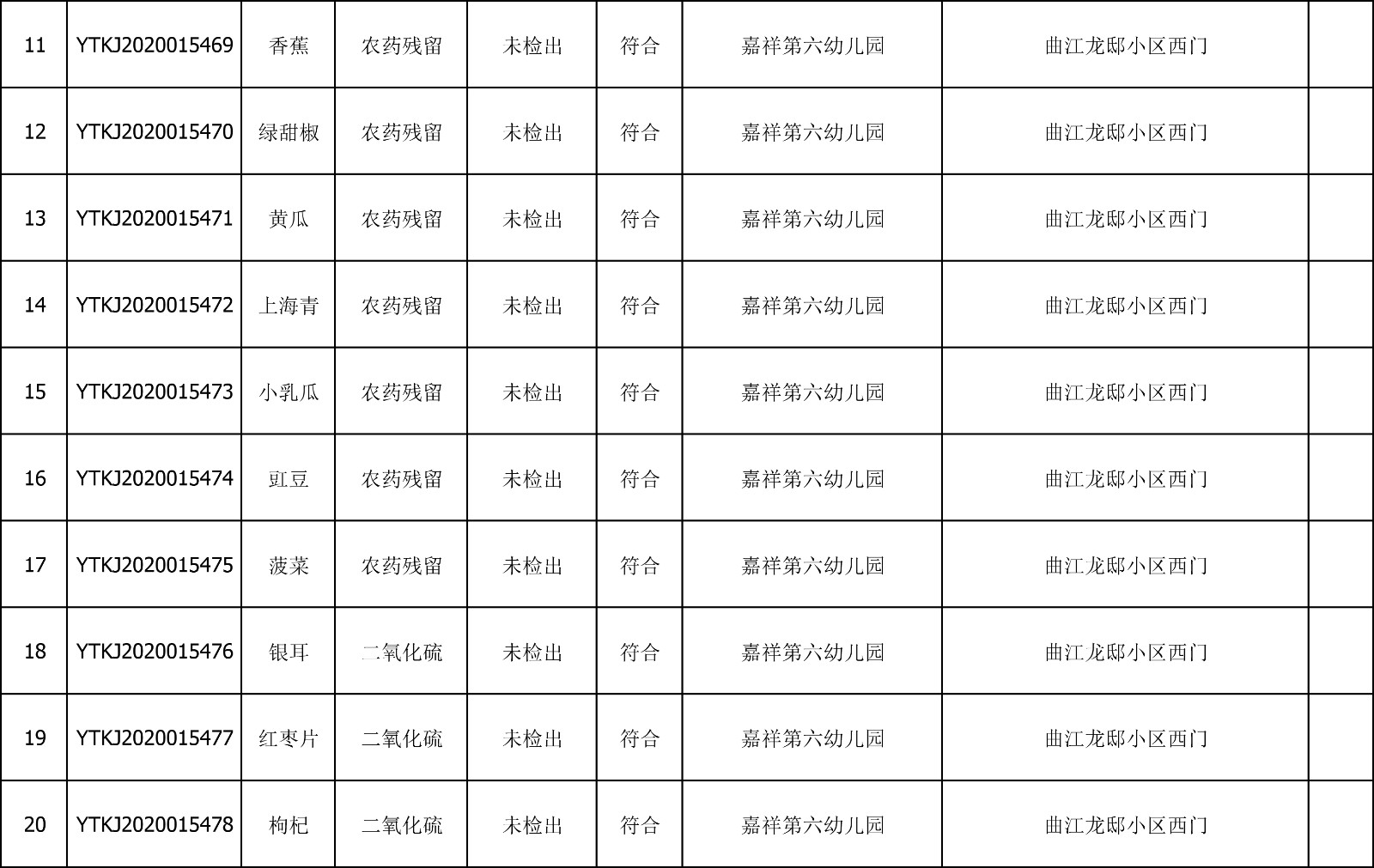 | 11 | YTKJ2020015469 | 香蕉 | 农药残留 | 未检出 | 符合 | 嘉祥第六幼儿园 | 曲江龙邸小区西门 |  |
|---|---|---|---|---|---|---|---|---|
| 12 | YTKJ2020015470 | 绿甜椒 | 农药残留 | 未检出 | 符合 | 嘉祥第六幼儿园 | 曲江龙邸小区西门 |  |
| 13 | YTKJ2020015471 | 黄瓜 | 农药残留 | 未检出 | 符合 | 嘉祥第六幼儿园 | 曲江龙邸小区西门 |  |
| 14 | YTKJ2020015472 | 上海青 | 农药残留 | 未检出 | 符合 | 嘉祥第六幼儿园 | 曲江龙邸小区西门 |  |
| 15 | YTKJ2020015473 | 小乳瓜 | 农药残留 | 未检出 | 符合 | 嘉祥第六幼儿园 | 曲江龙邸小区西门 |  |
| 16 | YTKJ2020015474 | 豇豆 | 农药残留 | 未检出 | 符合 | 嘉祥第六幼儿园 | 曲江龙邸小区西门 |  |
| 17 | YTKJ2020015475 | 菠菜 | 农药残留 | 未检出 | 符合 | 嘉祥第六幼儿园 | 曲江龙邸小区西门 |  |
| 18 | YTKJ2020015476 | 银耳 | 二氧化硫 | 未检出 | 符合 | 嘉祥第六幼儿园 | 曲江龙邸小区西门 |  |
| 19 | YTKJ2020015477 | 红枣片 | 二氧化硫 | 未检出 | 符合 | 嘉祥第六幼儿园 | 曲江龙邸小区西门 |  |
| 20 | YTKJ2020015478 | 枸杞 | 二氧化硫 | 未检出 | 符合 | 嘉祥第六幼儿园 | 曲江龙邸小区西门 |  |